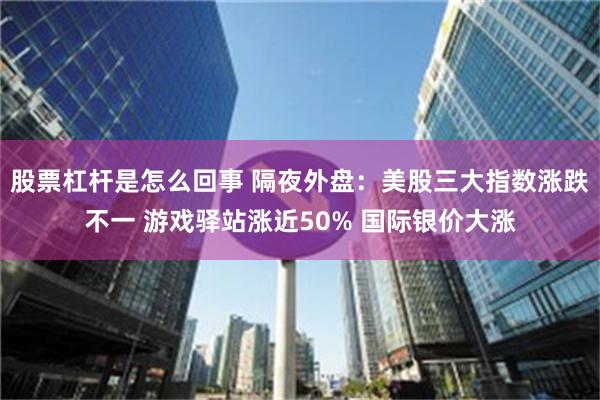 股票杠杆是怎么回事 隔夜外盘：美股三大指数涨跌不一 游戏驿站涨近50% 国际银价大涨